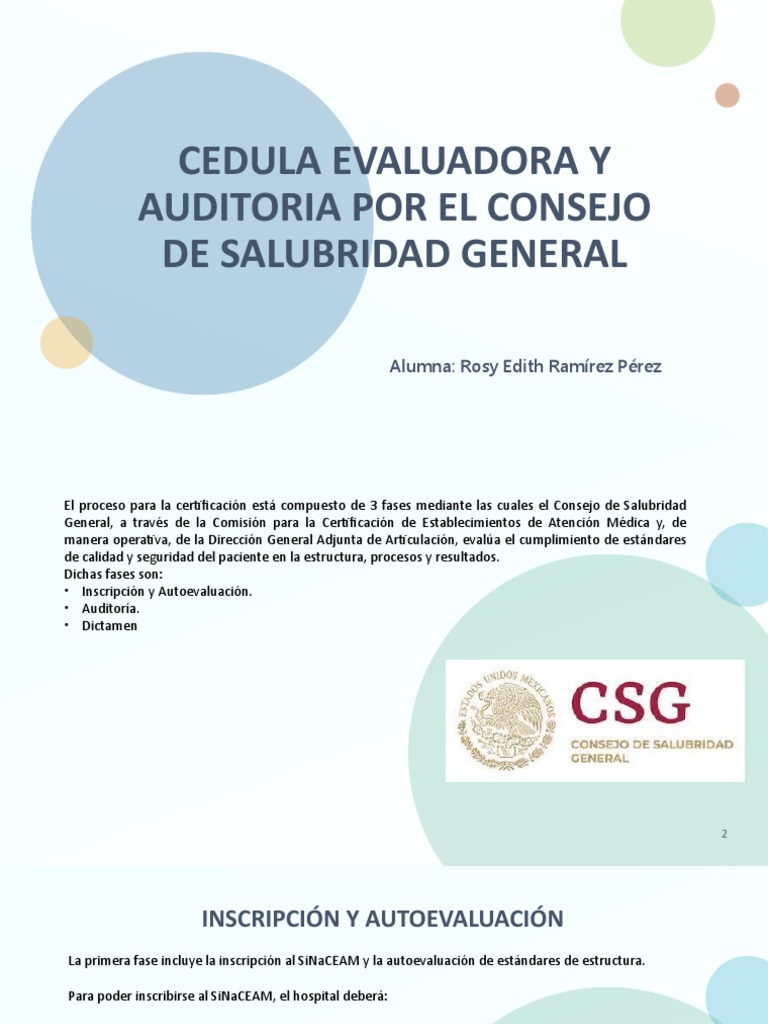 CEDULA EVALUADORA Y AUDITORIA POR EL CONSEJO DE SALUBRIDAD GENERAL

Alumna: Rosy Edith Ramírez Pérez

El proceso para la certificación está compuesto de 3 fases mediante las cuales el Consejo de Salubridad General, a través de la Comisión para la Certificación de Establecimientos de Atención Médica y, de manera operativa, de la Dirección General Adjunta de Articulación, evalúa el cumplimiento de estándares de calidad y seguridad del paciente en la estructura, procesos y resultados.
Dichas fases son:
• Inscripción y Autoevaluación.
• Auditoría.
• Dictamen

ESTADOS UNIDOS MEXICANOS

CSG
CONSEJO DE SALUBRIDAD GENERAL

2

INSCRIPCIÓN Y AUTOEVALUACIÓN

La primera fase incluye la inscripción al SiNaCEAM y la autoevaluación de estándares de estructura.

Para poder inscribirse al SiNaCEAM, el hospital deberá: